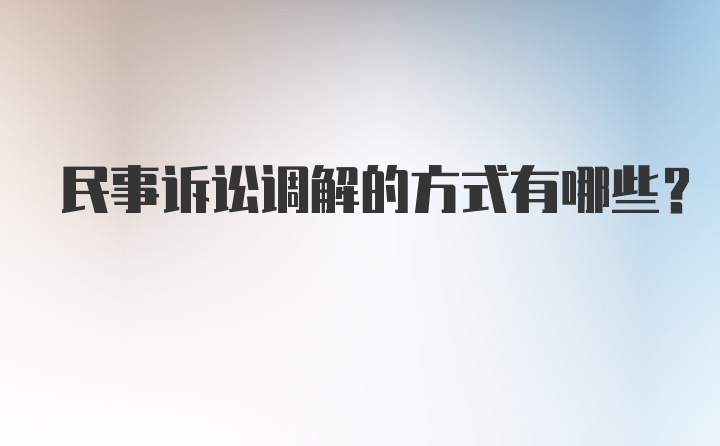 民事诉讼调解的方式有哪些？